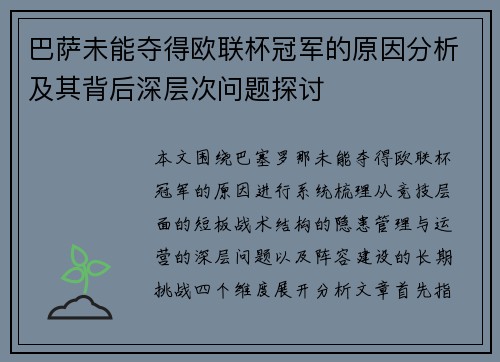 巴萨未能夺得欧联杯冠军的原因分析及其背后深层次问题探讨

本文围绕巴塞罗那未能夺得欧联杯冠军的原因进行系统梳理从竞技层面的短板战术结构的隐患管理与运营的深层问题以及阵容建设的长期挑战四个维度展开分析文章首先指